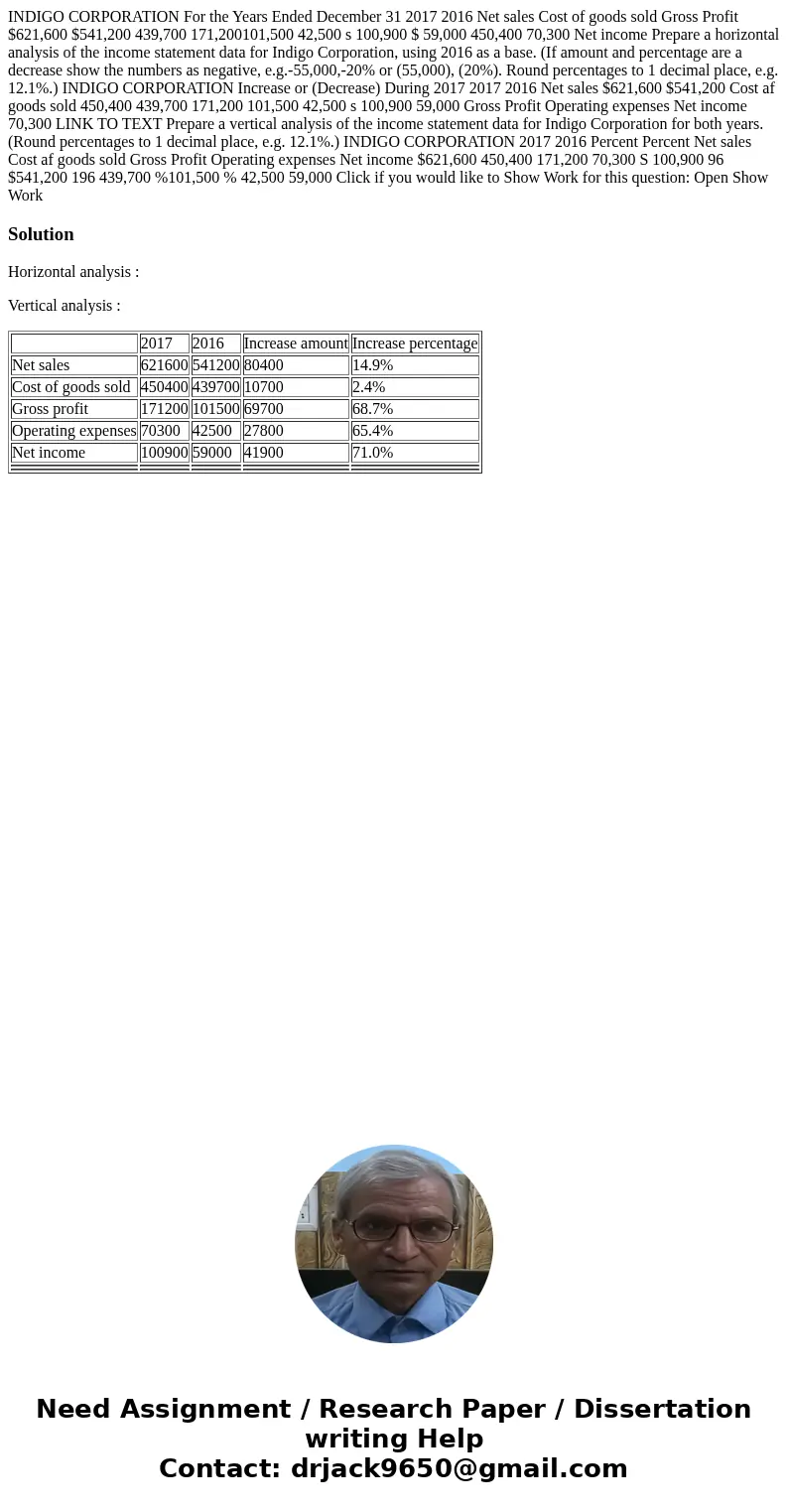 INDIGO CORPORATION For the Years Ended December 31 2017 2016 Net sales Cost of goods sold Gross Profit $621,600 $541,200 439,700 171,200101,500 42,500 s 100,900 $ 59,000 450,400 70,300 Net income Prepare a horizontal analysis of the income statement data for Indigo Corporation, using 2016 as a base. (If amount and percentage are a decrease show the numbers as negative, e.g.-55,000,-20% or (55,000), (20%). Round percentages to 1 decimal place, e.g. 12.1%.) INDIGO CORPORATION Increase or (Decrease) During 2017 2017 2016 Net sales $621,600 $541,200 Cost af goods sold 450,400 439,700 171,200 101,500 42,500 s 100,900 59,000 Gross Profit Operating expenses Net income 70,300 LINK TO TEXT Prepare a vertical analysis of the income statement data for Indigo Corporation for both years. (Round percentages to 1 decimal place, e.g. 12.1%.) INDIGO CORPORATION 2017 2016 Percent Percent Net sales Cost af goods sold Gross Profit Operating expenses Net income $621,600 450,400 171,200 70,300 S 100,900 96 $541,200 196 439,700 %101,500 % 42,500 59,000 Click if you would like to Show Work for this question: Open Show Work

Solution

Horizontal analysis :

Vertical analysis :

| | 2017 | 2016 | Increase amount | Increase percentage |
|---|---|---|---|---|
| Net sales | 621600 | 541200 | 80400 | 14.9% |
| Cost of goods sold | 450400 | 439700 | 10700 | 2.4% |
| Gross profit | 171200 | 101500 | 69700 | 68.7% |
| Operating expenses | 70300 | 42500 | 27800 | 65.4% |
| Net income | 100900 | 59000 | 41900 | 71.0% |

Need Assignment / Research Paper / Dissertation writing Help
Contact: drjack9650@gmail.com